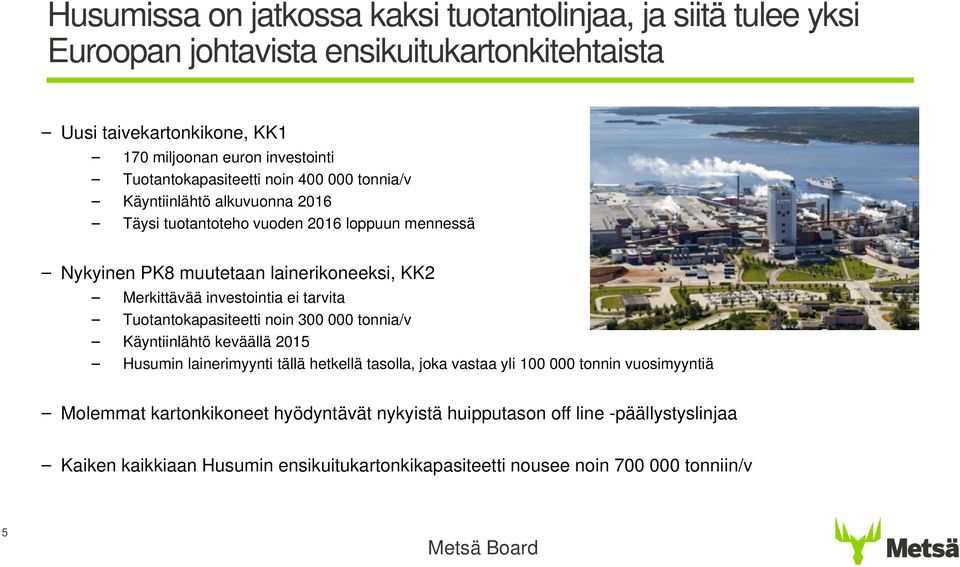 Husumissa on jatkossa kaksi tuotantolinjaa, ja siitä tulee yksi Euroopan johtavista ensikuitukartonkitehtaista

– Uusi taivekartonkikone, KK1
– 170 miljoonan euron investointi
– Tuotantokapasiteetti noin 400 000 tonnia/v
– Käyntiinlähtö alkuvuonna 2016
– Täysi tuotantoteho vuoden 2016 loppuun mennessä

– Nykyinen PK8 muutetaan lainerikoneeksi, KK2
– Merkittävää investointia ei tarvita
– Tuotantokapasiteetti noin 300 000 tonnia/v
– Käyntiinlähtö keväällä 2015
– Husumin lainerimyynti tällä hetkellä tasolla, joka vastaa yli 100 000 tonnin vuosimyyntiä

– Molemmat kartonkikoneet hyödyntävät nykyistä huipputason off line -päällystyslinjaa

– Kaiken kaikkiaan Husumin ensikuitukartonkikapasiteetti nousee noin 700 000 tonniin/v

5

Metsä Board

Metsä